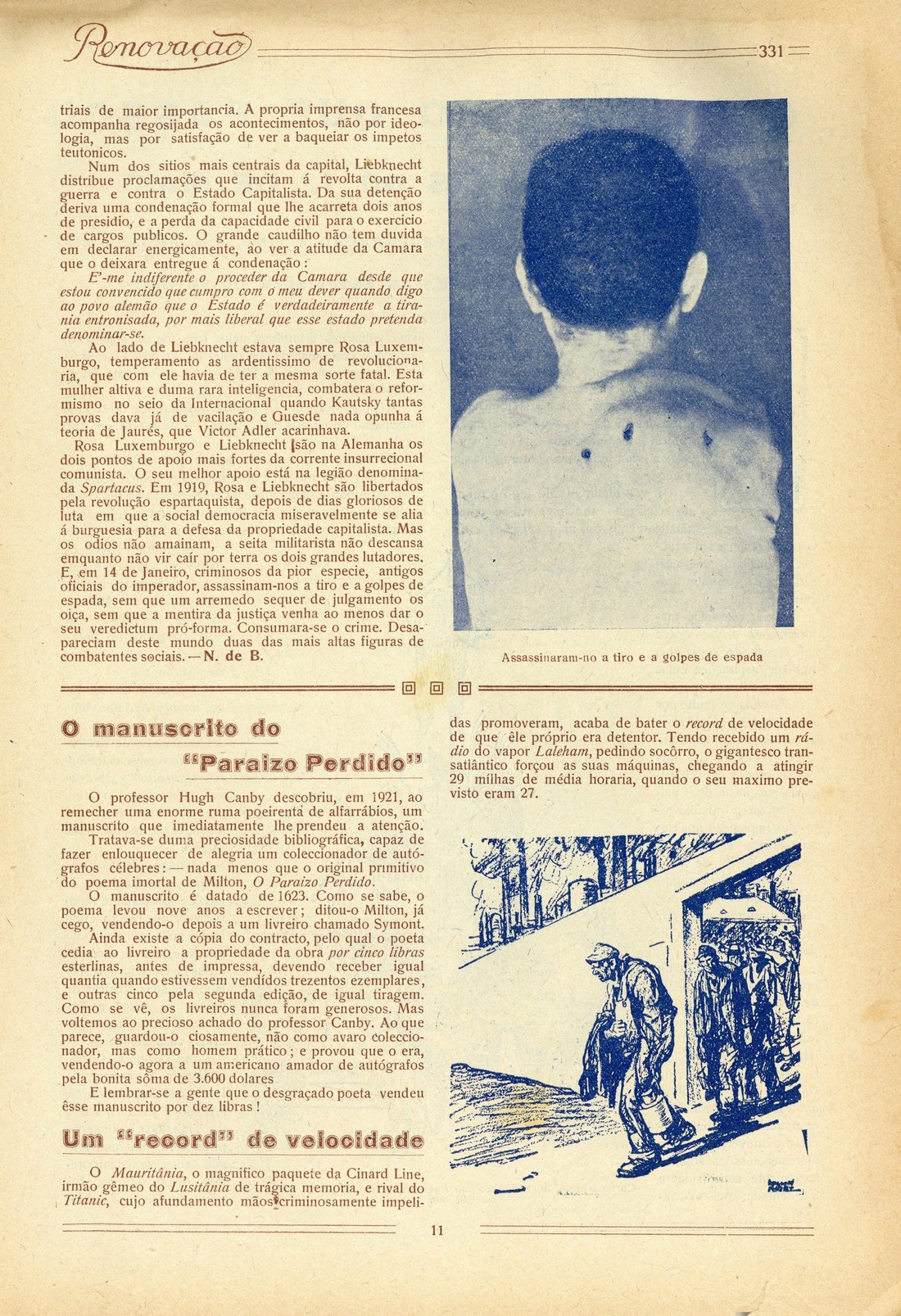 Renovação

331

triais de maior importancia. A propria imprensa francesa acompanha regosijada os acontecimentos, não por ideologia, mas por satisfação de ver a baqueiar os impetos teutonicos.

Num dos sitios mais centrais da capital, Liebknecht distribue proclamações que incitam á revolta contra a guerra e contra o Estado Capitalista. Da sua detenção deriva uma condenação formal que lhe acarreta dois anos de presidio, e a perda da capacidade civil para o exercicio de cargos publicos. O grande caudilho não tem duvida em declarar energicamente, ao ver a atitude da Camara que o deixara entregue á condenação:

E'-me indiferente o proceder da Camara desde que estou convencido que cumpro com o meu dever quando digo ao povo alemão que o Estado é verdadeiramente a tirania entronisada, por mais liberal que esse estado pretenda denominar-se.

Ao lado de Liebknecht estava sempre Rosa Luxemburgo, temperamento as ardentissimo de revolucionaria, que com ele havia de ter a mesma sorte fatal. Esta mulher altiva e duma rara inteligencia, combatera o reformismo no seio da Internacional quando Kautsky tantas provas dava já de vacilação e Guesde nada opunha á teoria de Jaurés, que Victor Adler acarinhava.

Rosa Luxemburgo e Liebknecht são na Alemanha os dois pontos de apoio mais fortes da corrente insurrecional comunista. O seu melhor apoio está na legião denominada Spartacus. Em 1919, Rosa e Liebknecht são libertados pela revolução espartaquista, depois de dias gloriosos de luta em que a social democracia miseravelmente se alia á burguesia para a defesa da propriedade capitalista. Mas os odios não amainam, a seita militarista não descansa emquanto não vir caír por terra os dois grandes lutadores. E, em 14 de Janeiro, criminosos da pior especie, antigos oficiais do imperador, assassinam-nos a tiro e a golpes de espada, sem que um arremedo sequer de julgamento os oiça, sem que a mentira da justiça venha ao menos dar o seu veredictum pró-forma. Consumara-se o crime. Desapareciam deste mundo duas das mais altas figuras de combatentes sociais. — N. de B.

Assassinaram-no a tiro e a golpes de espada

O manuscrito do "Paraizo Perdido"

O professor Hugh Canby descobriu, em 1921, ao remecher uma enorme ruma poeirenta de alfarrábios, um manuscrito que imediatamente lhe prendeu a atenção.

Tratava-se duma preciosidade bibliográfica, capaz de fazer enlouquecer de alegria um coleccionador de autógrafos célebres: — nada menos que o original primitivo do poema imortal de Milton, O Paraizo Perdido.

O manuscrito é datado de 1623. Como se sabe, o poema levou nove anos a escrever; ditou-o Milton, já cego, vendendo-o depois a um livreiro chamado Symont.

Ainda existe a cópia do contracto, pelo qual o poeta cedia ao livreiro a propriedade da obra por cinco libras esterlinas, antes de impressa, devendo receber igual quantia quando estivessem vendidos trezentos ezemplares, e outras cinco pela segunda edição, de igual tiragem. Como se vê, os livreiros nunca foram generosos. Mas voltemos ao precioso achado do professor Canby. Ao que parece, guardou-o ciosamente, não como avaro coleccionador, mas como homem prático; e provou que o era, vendendo-o agora a um americano amador de autógrafos pela bonita sôma de 3.600 dolares

E lembrar-se a gente que o desgraçado poeta vendeu êsse manuscrito por dez libras!

Um "record" de velocidade

O Mauritânia, o magnifico paquete da Cinard Line, irmão gêmeo do Lusitânia de trágica memoria, e rival do Titanic, cujo afundamento mãos criminosamente impelidas promoveram, acaba de bater o record de velocidade de que êle próprio era detentor. Tendo recebido um rádio do vapor Laleham, pedindo socôrro, o gigantesco transatlântico forçou as suas máquinas, chegando a atingir 29 mílhas de média horaria, quando o seu maximo previsto eram 27.

11